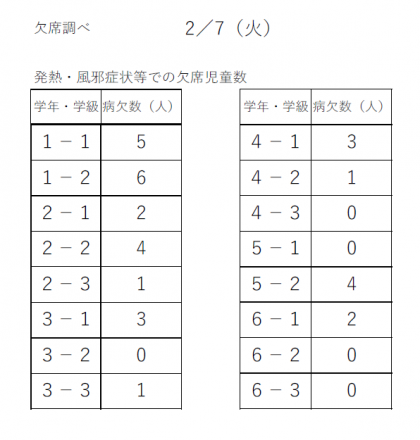 欠席調べ　　　　2／7（火）

発熱・風邪症状等での欠席児童数

| 学年・学級 | 病欠数（人） |
|---|---|
| 1－1 | 5 |
| 1－2 | 6 |
| 2－1 | 2 |
| 2－2 | 4 |
| 2－3 | 1 |
| 3－1 | 3 |
| 3－2 | 0 |
| 3－3 | 1 |

| 学年・学級 | 病欠数（人） |
|---|---|
| 4－1 | 3 |
| 4－2 | 1 |
| 4－3 | 0 |
| 5－1 | 0 |
| 5－2 | 4 |
| 6－1 | 2 |
| 6－2 | 0 |
| 6－3 | 0 |